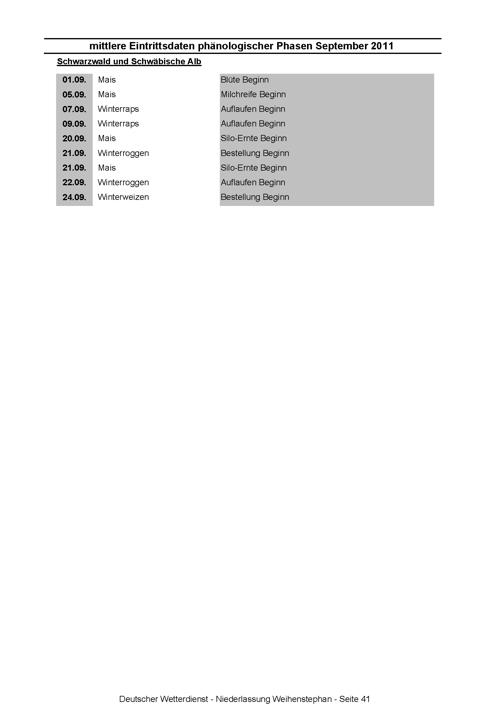 mittlere Eintrittsdaten phänologischer Phasen September 2011

Schwarzwald und Schwäbische Alb

| | | |
|---|---|---|
| 01.09. | Mais | Blüte Beginn |
| 05.09. | Mais | Milchreife Beginn |
| 07.09. | Winterraps | Auflaufen Beginn |
| 09.09. | Winterraps | Auflaufen Beginn |
| 20.09. | Mais | Silo-Ernte Beginn |
| 21.09. | Winterroggen | Bestellung Beginn |
| 21.09. | Mais | Silo-Ernte Beginn |
| 22.09. | Winterroggen | Auflaufen Beginn |
| 24.09. | Winterweizen | Bestellung Beginn |

Deutscher Wetterdienst - Niederlassung Weihenstephan - Seite 41